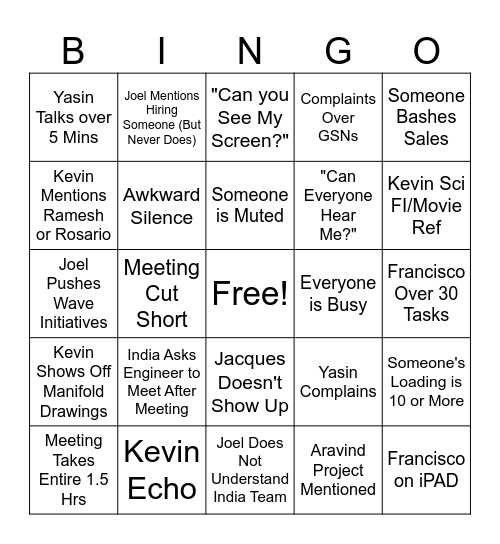 | B | I | N | G | O |
|---|---|---|---|---|
| Yasin Talks over 5 Mins | Joel Mentions Hiring Someone (But Never Does) | "Can you See My Screen?" | Complaints Over GSNs | Someone Bashes Sales |
| Kevin Mentions Ramesh or Rosario | Awkward Silence | Someone is Muted | "Can Everyone Hear Me?" | Kevin Sci FI/Movie Ref |
| Joel Pushes Wave Initiatives | Meeting Cut Short | Free! | Everyone is Busy | Francisco Over 30 Tasks |
| Kevin Shows Off Manifold Drawings | India Asks Engineer to Meet After Meeting | Jacques Doesn't Show Up | Yasin Complains | Someone's Loading is 10 or More |
| Meeting Takes Entire 1.5 Hrs | Kevin Echo | Joel Does Not Understand India Team | Aravind Project Mentioned | Francisco on iPAD |